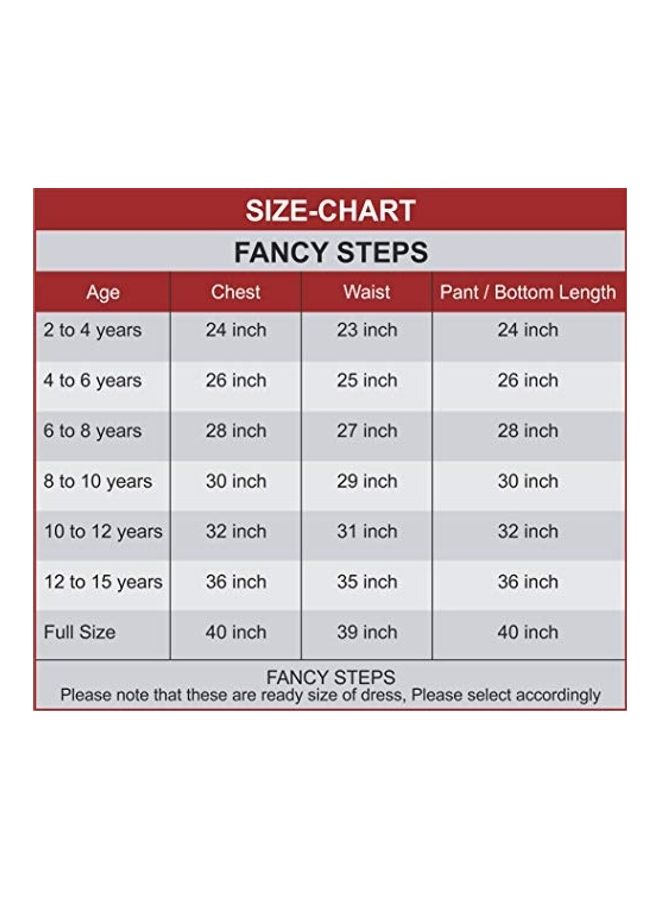 SIZE-CHART

FANCY STEPS

| Age | Chest | Waist | Pant / Bottom Length |
|---|---|---|---|
| 2 to 4 years | 24 inch | 23 inch | 24 inch |
| 4 to 6 years | 26 inch | 25 inch | 26 inch |
| 6 to 8 years | 28 inch | 27 inch | 28 inch |
| 8 to 10 years | 30 inch | 29 inch | 30 inch |
| 10 to 12 years | 32 inch | 31 inch | 32 inch |
| 12 to 15 years | 36 inch | 35 inch | 36 inch |
| Full Size | 40 inch | 39 inch | 40 inch |

FANCY STEPS
Please note that these are ready size of dress, Please select accordingly